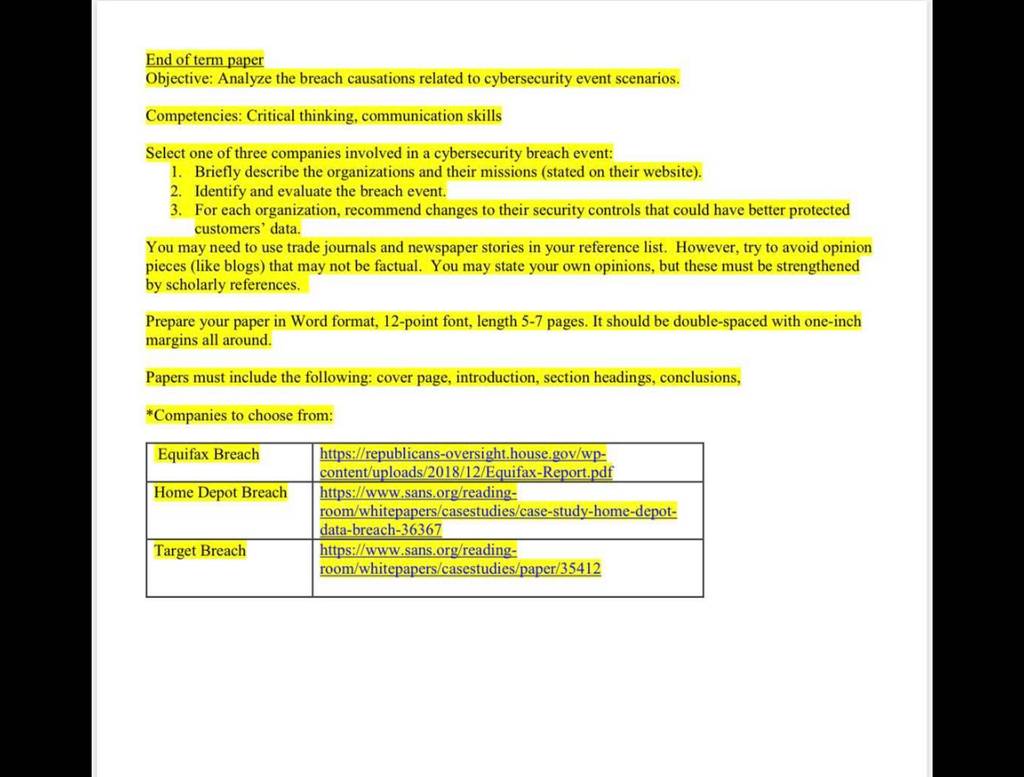 End of term paper
Objective: Analyze the breach causations related to cybersecurity event scenarios.

Competencies: Critical thinking, communication skills

Select one of three companies involved in a cybersecurity breach event:
1. Briefly describe the organizations and their missions (stated on their website).
2. Identify and evaluate the breach event.
3. For each organization, recommend changes to their security controls that could have better protected customers' data.
You may need to use trade journals and newspaper stories in your reference list. However, try to avoid opinion pieces (like blogs) that may not be factual. You may state your own opinions, but these must be strengthened by scholarly references.

Prepare your paper in Word format, 12-point font, length 5-7 pages. It should be double-spaced with one-inch margins all around.

Papers must include the following: cover page, introduction, section headings, conclusions,

*Companies to choose from:

| Equifax Breach | https://republicans-oversight.house.gov/wp-content/uploads/2018/12/Equifax-Report.pdf |
|---|---|
| Home Depot Breach | https://www.sans.org/reading-room/whitepapers/casestudies/case-study-home-depot-data-breach-36367 |
| Target Breach | https://www.sans.org/reading-room/whitepapers/casestudies/paper/35412 |